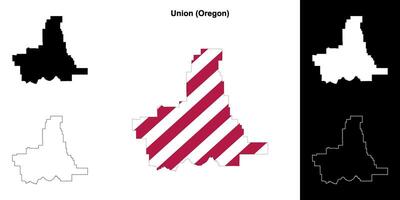 Union (Oregon)